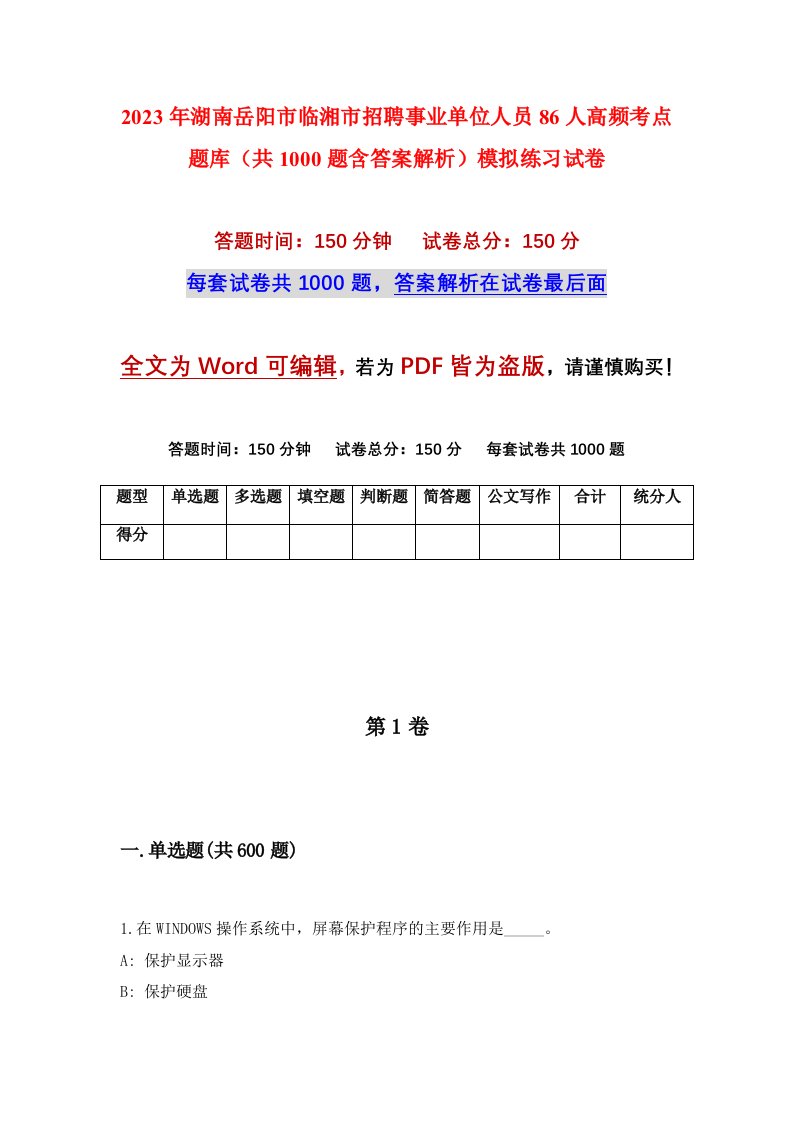 2023年湖南岳阳市临湘市招聘事业单位人员86人高频考点题库（共1000题含答案解析）模拟练习试卷

答题时间：150分钟　试卷总分：150分

每套试卷共1000题，答案解析在试卷最后面

全文为Word可编辑，若为PDF皆为盗版，请谨慎购买！

答题时间：150分钟　试卷总分：150分　每套试卷共1000题

| 题型 | 单选题 | 多选题 | 填空题 | 判断题 | 简答题 | 公文写作 | 合计 | 统分人 |
|---|---|---|---|---|---|---|---|---|
| 得分 | | | | | | | | |

第1卷

一.单选题(共600题)

1.在WINDOWS操作系统中，屏幕保护程序的主要作用是_____。

A: 保护显示器

B: 保护硬盘